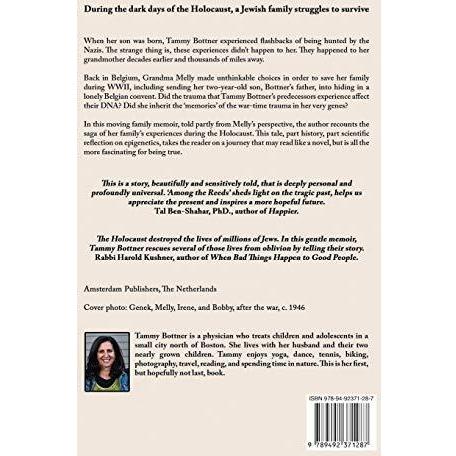 During the dark days of the Holocaust, a Jewish family struggles to survive

When her son was born, Tammy Bottner experienced flashbacks of being hunted by the Nazis. The strange thing is, these experiences didn't happen to her. They happened to her grandmother decades earlier and thousands of miles away.

Back in Belgium, Grandma Melly made unthinkable choices in order to save her family during WWII, including sending her two-year-old son, Bottner's father, into hiding in a lonely Belgian convent. Did the trauma that Tammy Bottner's predecessors experience affect their DNA? Did she inherit the 'memories' of the war-time trauma in her very genes?

In this moving family memoir, told partly from Melly's perspective, the author recounts the saga of her family's experiences during the Holocaust. This tale, part history, part scientific reflection on epigenetics, takes the reader on a journey that may read like a novel, but is all the more fascinating for being true.

This is a story, beautifully and sensitively told, that is deeply personal and profoundly universal. 'Among the Reeds' sheds light on the tragic past, helps us appreciate the present and inspires a more hopeful future.
Tal Ben-Shahar, PhD., author of Happier.

The Holocaust destroyed the lives of millions of Jews. In this gentle memoir, Tammy Bottner rescues several of those lives from oblivion by telling their story.
Rabbi Harold Kushner, author of When Bad Things Happen to Good People.

Amsterdam Publishers, The Netherlands

Cover photo: Genek, Melly, Irene, and Bobby, after the war, c. 1946

Tammy Bottner is a physician who treats children and adolescents in a small city north of Boston. She lives with her husband and their two nearly grown children. Tammy enjoys yoga, dance, tennis, biking, photography, travel, reading, and spending time in nature. This is her first, but hopefully not last, book.

ISBN 978-94-92371-28-7

9 789492 371287